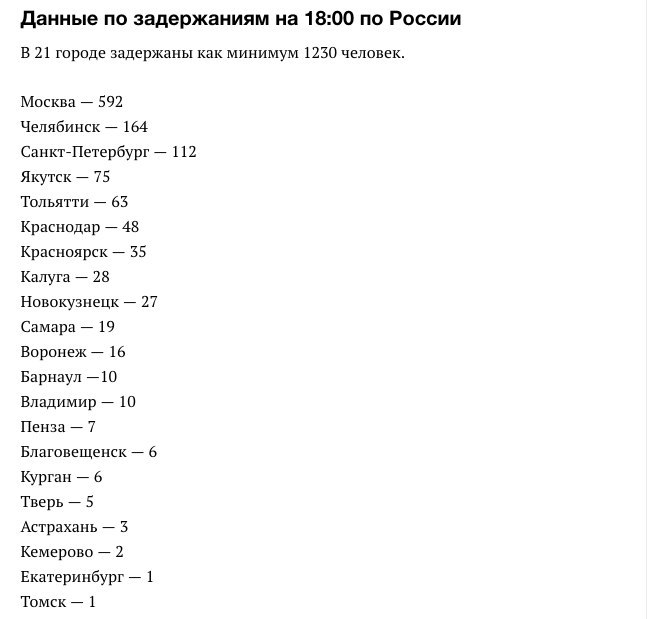 Данные по задержаниям на 18:00 по России

В 21 городе задержаны как минимум 1230 человек.

Москва — 592
Челябинск — 164
Санкт-Петербург — 112
Якутск — 75
Тольятти — 63
Краснодар — 48
Красноярск — 35
Калуга — 28
Новокузнецк — 27
Самара — 19
Воронеж — 16
Барнаул —10
Владимир — 10
Пенза — 7
Благовещенск — 6
Курган — 6
Тверь — 5
Астрахань — 3
Кемерово — 2
Екатеринбург — 1
Томск — 1